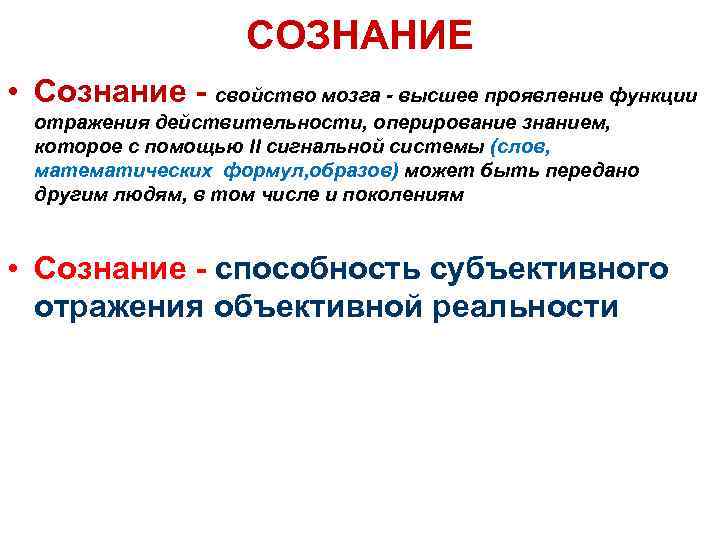 СОЗНАНИЕ

• Сознание - свойство мозга - высшее проявление функции отражения действительности, оперирование знанием, которое с помощью II сигнальной системы (слов, математических формул,образов) может быть передано другим людям, в том числе и поколениям

• Сознание - способность субъективного отражения объективной реальности